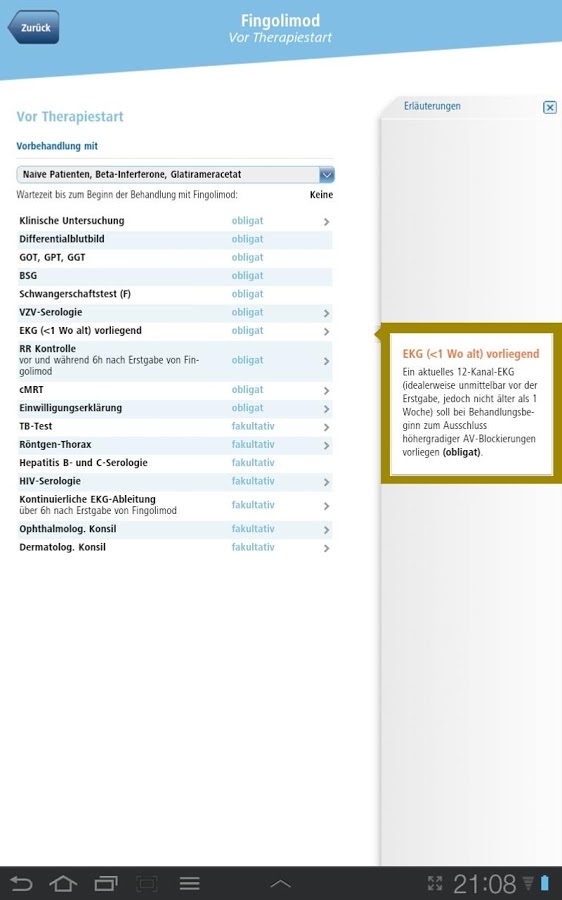 Zurück

Fingolimod
Vor Therapiestart

Vor Therapiestart

Vorbehandlung mit

Naive Patienten, Beta-Interferone, Glatirameracetat

Wartezeit bis zum Beginn der Behandlung mit Fingolimod: Keine

| | |
|---|---|
| Klinische Untersuchung | obligat |
| Differentialblutbild | obligat |
| GOT, GPT, GGT | obligat |
| BSG | obligat |
| Schwangerschaftstest (F) | obligat |
| VZV-Serologie | obligat |
| EKG (<1 Wo alt) vorliegend | obligat |
| RR Kontrolle vor und während 6h nach Erstgabe von Fingolimod | obligat |
| cMRT | obligat |
| Einwilligungserklärung | obligat |
| TB-Test | fakultativ |
| Röntgen-Thorax | fakultativ |
| Hepatitis B- und C-Serologie | fakultativ |
| HIV-Serologie | fakultativ |
| Kontinuierliche EKG-Ableitung über 6h nach Erstgabe von Fingolimod | fakultativ |
| Ophthalmolog. Konsil | fakultativ |
| Dermatolog. Konsil | fakultativ |

Erläuterungen

EKG (<1 Wo alt) vorliegend

Ein aktuelles 12-Kanal-EKG (idealerweise unmittelbar vor der Erstgabe, jedoch nicht älter als 1 Woche) soll bei Behandlungsbeginn zum Ausschluss höhergradiger AV-Blockierungen vorliegen (obligat).

21:08